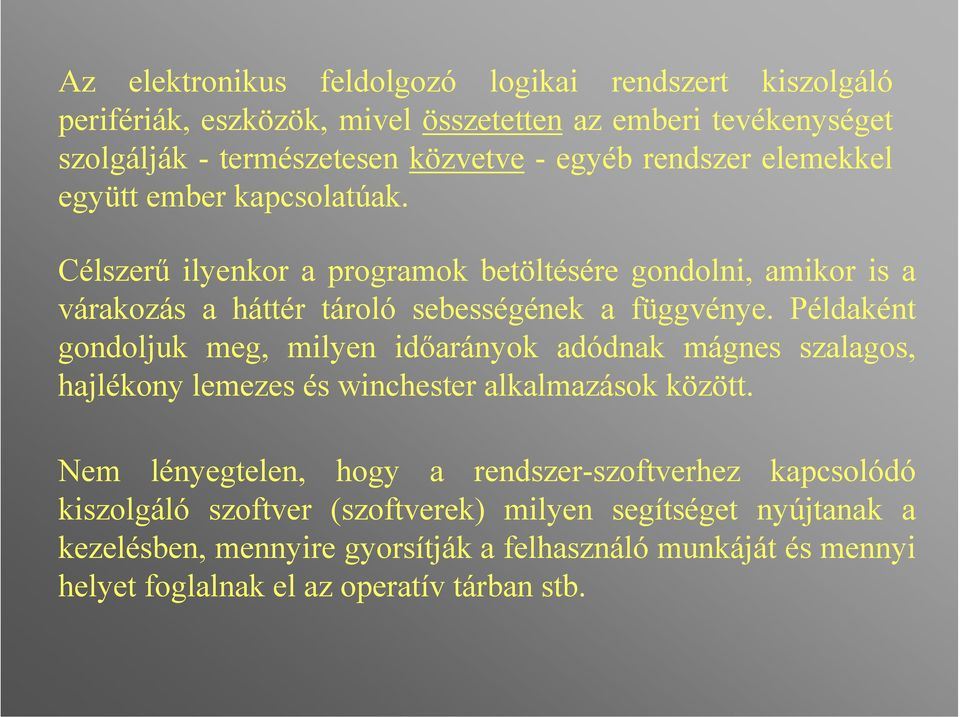 Az elektronikus feldolgozó logikai rendszert kiszolgáló perifériák, eszközök, mivel összetetten az emberi tevékenységet szolgálják - természetesen közvetve - egyéb rendszer elemekkel együtt ember kapcsolatúak.

Célszerű ilyenkor a programok betöltésére gondolni, amikor is a várakozás a háttér tároló sebességének a függvénye. Példaként gondoljuk meg, milyen időarányok adódnak mágnes szalagos, hajlékony lemezes és winchester alkalmazások között.

Nem lényegtelen, hogy a rendszer-szoftverhez kapcsolódó kiszolgáló szoftver (szoftverek) milyen segítséget nyújtanak a kezelésben, mennyire gyorsítják a felhasználó munkáját és mennyi helyet foglalnak el az operatív tárban stb.